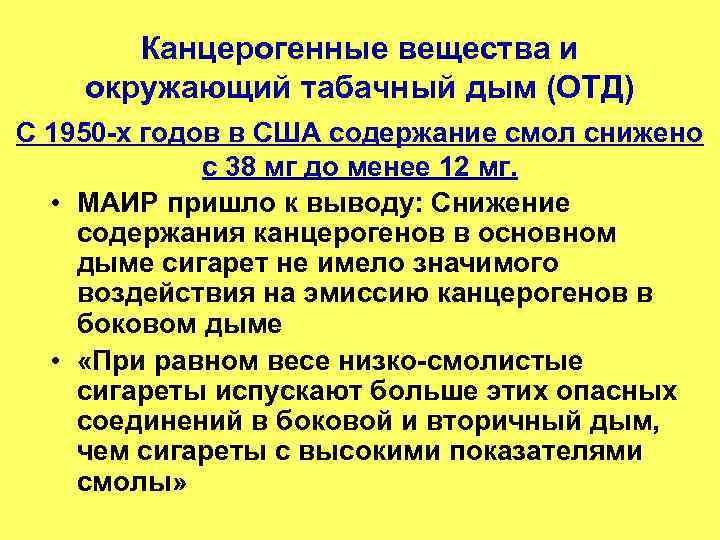 Канцерогенные вещества и окружающий табачный дым (ОТД)

С 1950-х годов в США содержание смол снижено с 38 мг до менее 12 мг.

• МАИР пришло к выводу: Снижение содержания канцерогенов в основном дыме сигарет не имело значимого воздействия на эмиссию канцерогенов в боковом дыме

• «При равном весе низко-смолистые сигареты испускают больше этих опасных соединений в боковой и вторичный дым, чем сигареты с высокими показателями смолы»